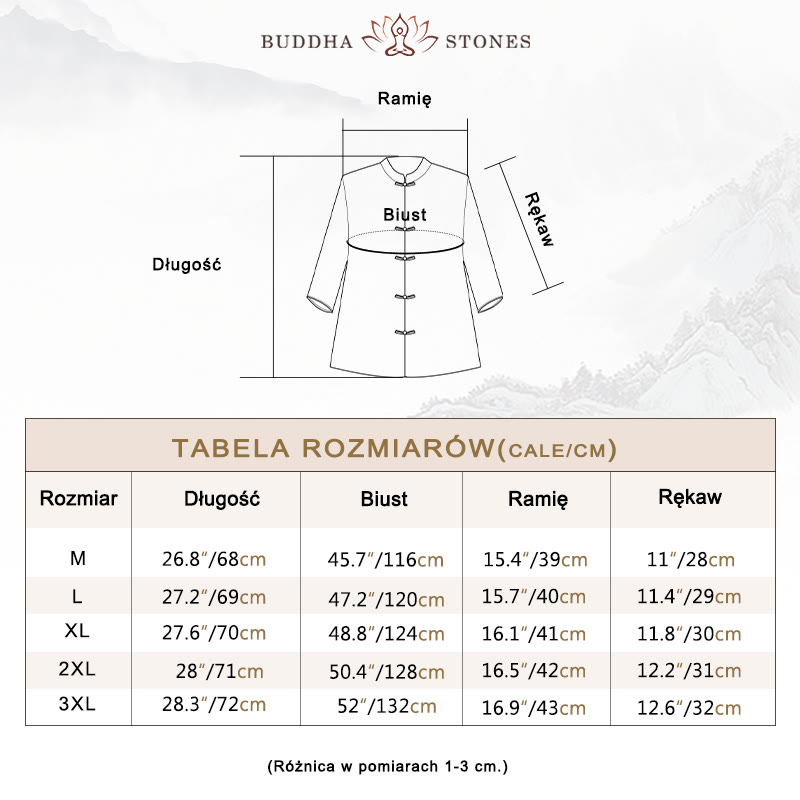 BUDDHA STONES

Ramię

Biust

Rękaw

Długość

TABELA ROZMIARÓW(CALE/CM)

| Rozmiar | Długość | Biust | Ramię | Rękaw |
|---|---|---|---|---|
| M | 26.8″/68cm | 45.7″/116cm | 15.4″/39cm | 11″/28cm |
| L | 27.2″/69cm | 47.2″/120cm | 15.7″/40cm | 11.4″/29cm |
| XL | 27.6″/70cm | 48.8″/124cm | 16.1″/41cm | 11.8″/30cm |
| 2XL | 28″/71cm | 50.4″/128cm | 16.5″/42cm | 12.2″/31cm |
| 3XL | 28.3″/72cm | 52″/132cm | 16.9″/43cm | 12.6″/32cm |

(Różnica w pomiarach 1-3 cm.)